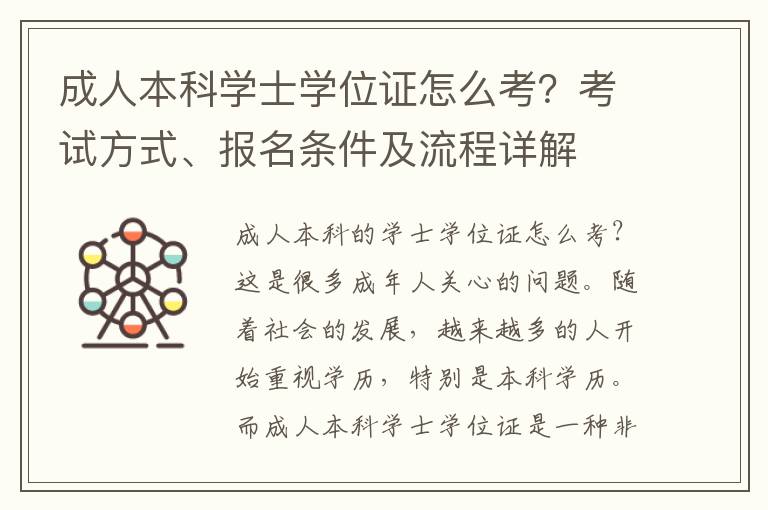 成人本科学士学位证怎么考？考试方式、报名条件及流程详解

成人本科的学士学位证怎么考？这是很多成年人关心的问题。随着社会的发展，越来越多的人开始重视学历，特别是本科学历。而成人本科学士学位证是一种非